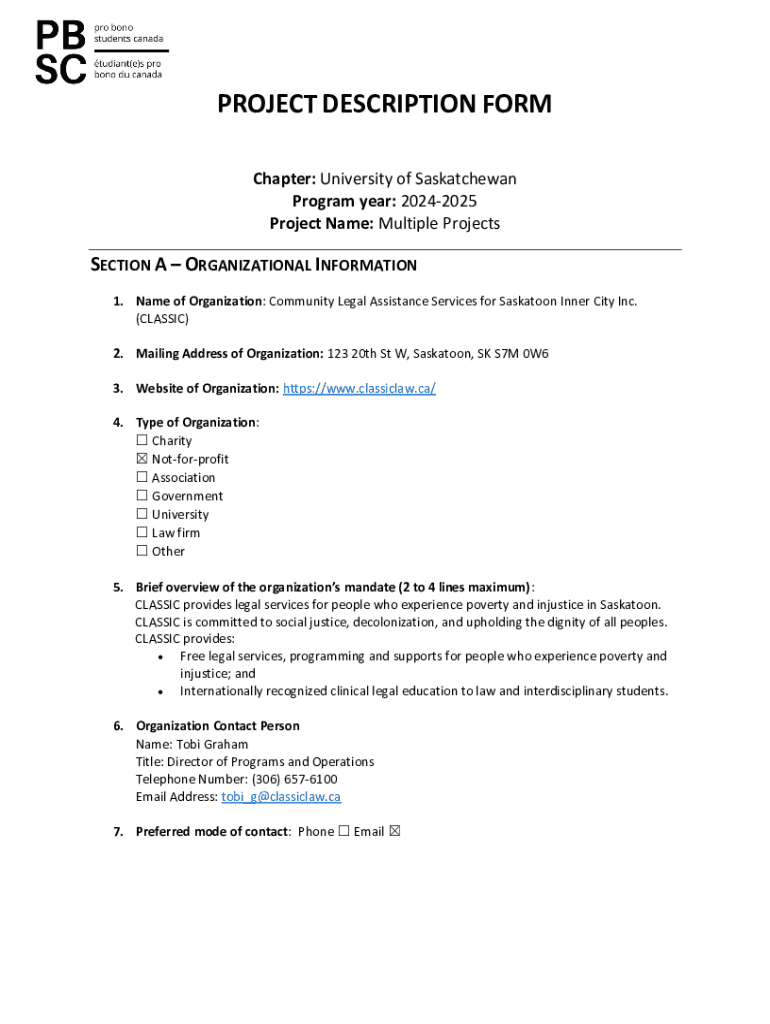 PB SC pro bono students canada
étudiant(e)s pro bono du canada

PROJECT DESCRIPTION FORM

Chapter: University of Saskatchewan
Program year: 2024-2025
Project Name: Multiple Projects

SECTION A – ORGANIZATIONAL INFORMATION

1. Name of Organization: Community Legal Assistance Services for Saskatoon Inner City Inc. (CLASSIC)

2. Mailing Address of Organization: 123 20th St W, Saskatoon, SK S7M 0W6

3. Website of Organization: https://www.classiclaw.ca/

4. Type of Organization:
☐ Charity
☒ Not-for-profit
☐ Association
☐ Government
☐ University
☐ Law firm
☐ Other

5. Brief overview of the organization's mandate (2 to 4 lines maximum):
CLASSIC provides legal services for people who experience poverty and injustice in Saskatoon. CLASSIC is committed to social justice, decolonization, and upholding the dignity of all peoples. CLASSIC provides:
• Free legal services, programming and supports for people who experience poverty and injustice; and
• Internationally recognized clinical legal education to law and interdisciplinary students.

6. Organization Contact Person
Name: Tobi Graham
Title: Director of Programs and Operations
Telephone Number: (306) 657-6100
Email Address: tobi_g@classiclaw.ca

7. Preferred mode of contact: Phone ☐ Email ☒